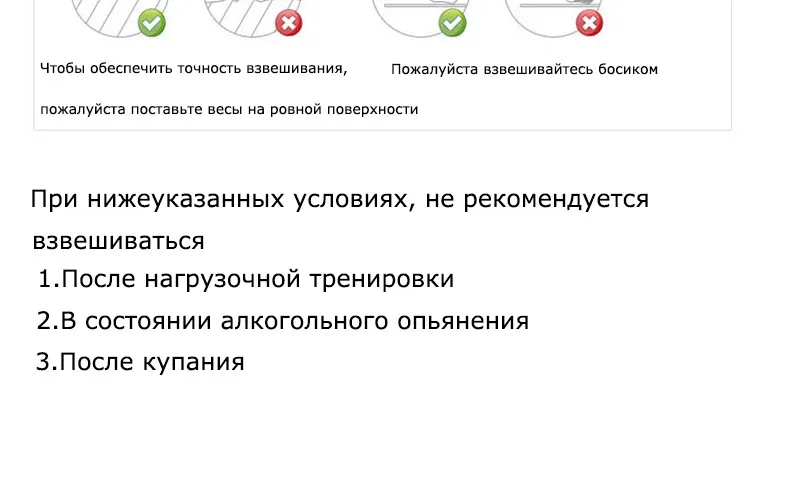 Чтобы обеспечить точность взвешивания, пожалуйста поставьте весы на ровной поверхности

Пожалуйста взвешивайтесь босиком

При нижеуказанных условиях, не рекомендуется взвешиваться
1.После нагрузочной тренировки
2.В состоянии алкогольного опьянения
3.После купания